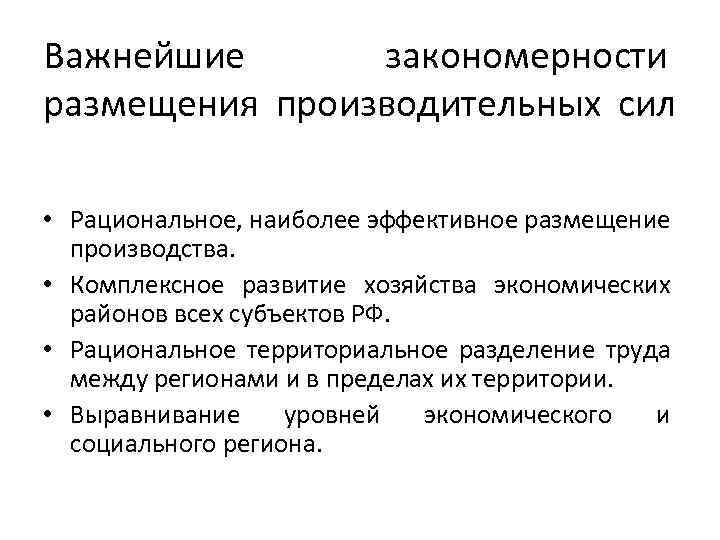 Важнейшие закономерности размещения производительных сил

• Рациональное, наиболее эффективное размещение производства.
• Комплексное развитие хозяйства экономических районов всех субъектов РФ.
• Рациональное территориальное разделение труда между регионами и в пределах их территории.
• Выравнивание уровней экономического и социального региона.